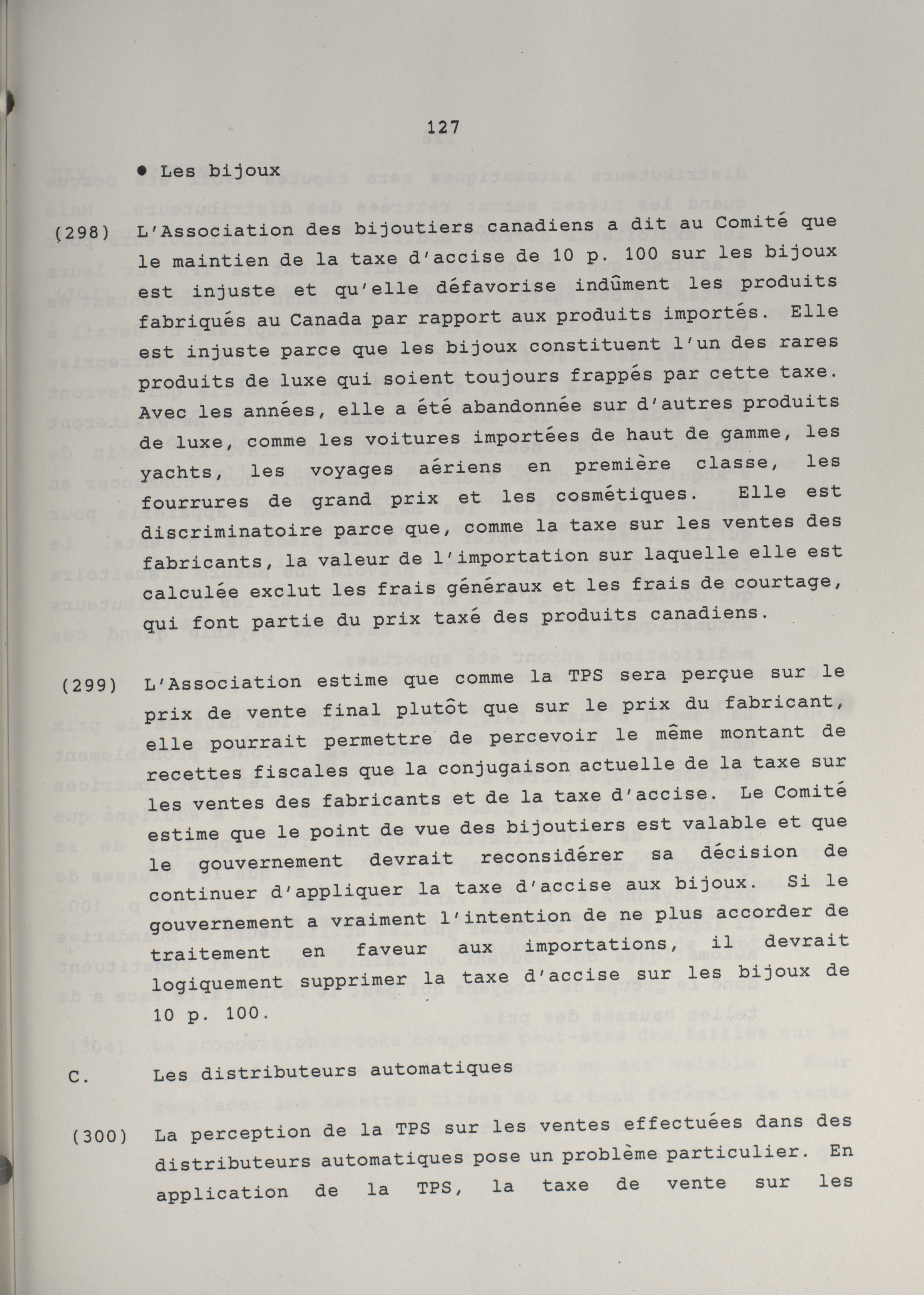 127

• Les bijoux

(298) L'Association des bijoutiers canadiens a dit au Comité que le maintien de la taxe d'accise de 10 p. 100 sur les bijoux est injuste et qu'elle défavorise indûment les produits fabriqués au Canada par rapport aux produits importés. Elle est injuste parce que les bijoux constituent l'un des rares produits de luxe qui soient toujours frappés par cette taxe. Avec les années, elle a été abandonnée sur d'autres produits de luxe, comme les voitures importées de haut de gamme, les yachts, les voyages aériens en première classe, les fourrures de grand prix et les cosmétiques. Elle est discriminatoire parce que, comme la taxe sur les ventes des fabricants, la valeur de l'importation sur laquelle elle est calculée exclut les frais généraux et les frais de courtage, qui font partie du prix taxé des produits canadiens.

(299) L'Association estime que comme la TPS sera perçue sur le prix de vente final plutôt que sur le prix du fabricant, elle pourrait permettre de percevoir le même montant de recettes fiscales que la conjugaison actuelle de la taxe sur les ventes des fabricants et de la taxe d'accise. Le Comité estime que le point de vue des bijoutiers est valable et que le gouvernement devrait reconsidérer sa décision de continuer d'appliquer la taxe d'accise aux bijoux. Si le gouvernement a vraiment l'intention de ne plus accorder de traitement en faveur aux importations, il devrait logiquement supprimer la taxe d'accise sur les bijoux de 10 p. 100.

C. Les distributeurs automatiques

(300) La perception de la TPS sur les ventes effectuées dans des distributeurs automatiques pose un problème particulier. En application de la TPS, la taxe de vente sur les